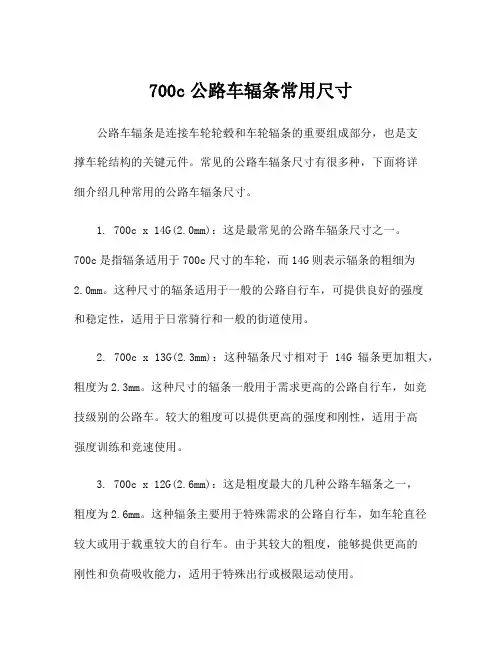 700c 公路车辐条常用尺寸

公路车辐条是连接车轮轮毂和车轮辐条的重要组成部分，也是支撑车轮结构的关键元件。常见的公路车辐条尺寸有很多种，下面将详细介绍几种常用的公路车辐条尺寸。

1. 700c x 14G(2.0mm)：这是最常见的公路车辐条尺寸之一。700c 是指辐条适用于 700c 尺寸的车轮，而 14G 则表示辐条的粗细为 2.0mm。这种尺寸的辐条适用于一般的公路自行车，可提供良好的强度和稳定性，适用于日常骑行和一般的街道使用。

2. 700c x 13G(2.3mm)：这种辐条尺寸相对于 14G 辐条更加粗大，粗度为 2.3mm。这种尺寸的辐条一般用于需求更高的公路自行车，如竞技级别的公路车。较大的粗度可以提供更高的强度和刚性，适用于高强度训练和竞速使用。

3. 700c x 12G(2.6mm)：这是粗度最大的几种公路车辐条之一，粗度为 2.6mm。这种辐条主要用于特殊需求的公路自行车，如车轮直径较大或用于载重较大的自行车。由于其较大的粗度，能够提供更高的刚性和负荷吸收能力，适用于特殊出行或极限运动使用。